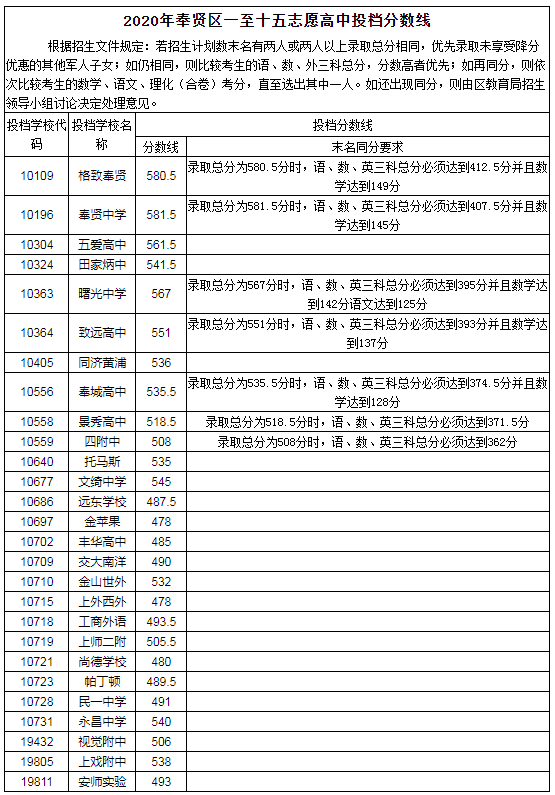 2020年奉贤区一至十五志愿高中投档分数线

根据招生文件规定：若招生计划数末名有两人或两人以上录取总分相同，优先录取未享受降分优惠的其他军人子女；如仍相同，则比较考生的语、数、外三科总分，分数高者优先；如再同分，则依次比较考生的数学、语文、理化（合卷）考分，直至选出其中一人。如还出现同分，则由区教育局招生领导小组讨论决定处理意见。

| 投档学校代码 | 投档学校名称 | 投档分数线 | |
|---|---|---|---|
| | | 分数线 | 末名同分要求 |
| 10109 | 格致奉贤 | 580.5 | 录取总分为580.5分时，语、数、英三科总分必须达到412.5分并且数学达到149分 |
| 10196 | 奉贤中学 | 581.5 | 录取总分为581.5分时，语、数、英三科总分必须达到407.5分并且数学达到145分 |
| 10304 | 五爱高中 | 561.5 | |
| 10324 | 田家炳中 | 541.5 | |
| 10363 | 曙光中学 | 567 | 录取总分为567分时，语、数、英三科总分必须达到395分并且数学达到142分语文达到125分 |
| 10364 | 致远高中 | 551 | 录取总分为551分时，语、数、英三科总分必须达到393分并且数学达到137分 |
| 10405 | 同济黄浦 | 536 | |
| 10556 | 奉城高中 | 535.5 | 录取总分为535.5分时，语、数、英三科总分必须达到374.5分并且数学达到128分 |
| 10558 | 景秀高中 | 518.5 | 录取总分为518.5分时，语、数、英三科总分必须达到371.5分 |
| 10559 | 四附中 | 508 | 录取总分为508分时，语、数、英三科总分必须达到362分 |
| 10640 | 托马斯 | 535 | |
| 10677 | 文绮中学 | 545 | |
| 10686 | 远东学校 | 487.5 | |
| 10697 | 金苹果 | 478 | |
| 10702 | 丰华高中 | 485 | |
| 10709 | 交大南洋 | 490 | |
| 10710 | 金山世外 | 532 | |
| 10715 | 上外西外 | 478 | |
| 10718 | 工商外语 | 493.5 | |
| 10719 | 上师二附 | 505.5 | |
| 10721 | 尚德学校 | 480 | |
| 10723 | 帕丁顿 | 489.5 | |
| 10728 | 民一中学 | 491 | |
| 10731 | 永昌中学 | 540 | |
| 19432 | 视觉附中 | 506 | |
| 19805 | 上戏附中 | 538 | |
| 19811 | 安师实验 | 493 | |